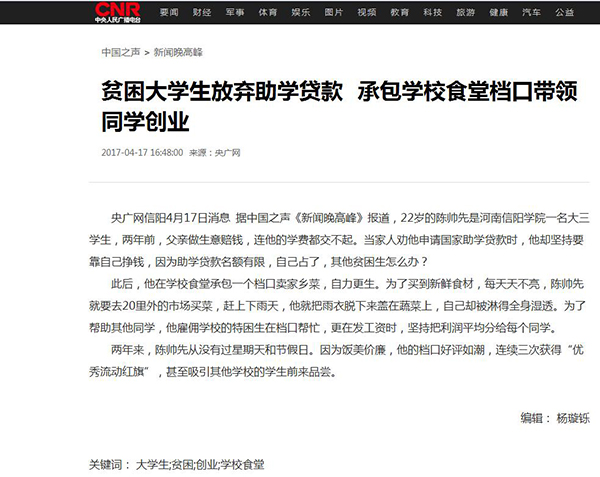 CNR 中央人民广播电台 要闻 财经 军事 体育 娱乐 图片 视频 教育 科技 旅游 健康 汽车 公益

中国之声 > 新闻晚高峰

贫困大学生放弃助学贷款 承包学校食堂档口带领同学创业

2017-04-17 16:48:00 来源：央广网

央广网信阳4月17日消息 据中国之声《新闻晚高峰》报道，22岁的陈帅先是河南信阳学院一名大三学生，两年前，父亲做生意赔钱，连他的学费都交不起。当家人劝他申请国家助学贷款时，他却坚持要靠自己挣钱，因为助学贷款名额有限，自己占了，其他贫困生怎么办？

此后，他在学校食堂承包一个档口卖家乡菜，自力更生。为了买到新鲜食材，每天天不亮，陈帅先就要去20里外的市场买菜，赶上下雨天，他就把雨衣脱下来盖在蔬菜上，自己却被淋得全身湿透。为了帮助其他同学，他雇佣学校的特困生在档口帮忙，更在发工资时，坚持把利润平均分给每个同学。

两年来，陈帅先从没有过星期天和节假日。因为饭美价廉，他的档口好评如潮，连续三次获得“优秀流动红旗”，甚至吸引其他学校的学生前来品尝。

编辑： 杨璇铄

关键词： 大学生;贫困;创业;学校食堂